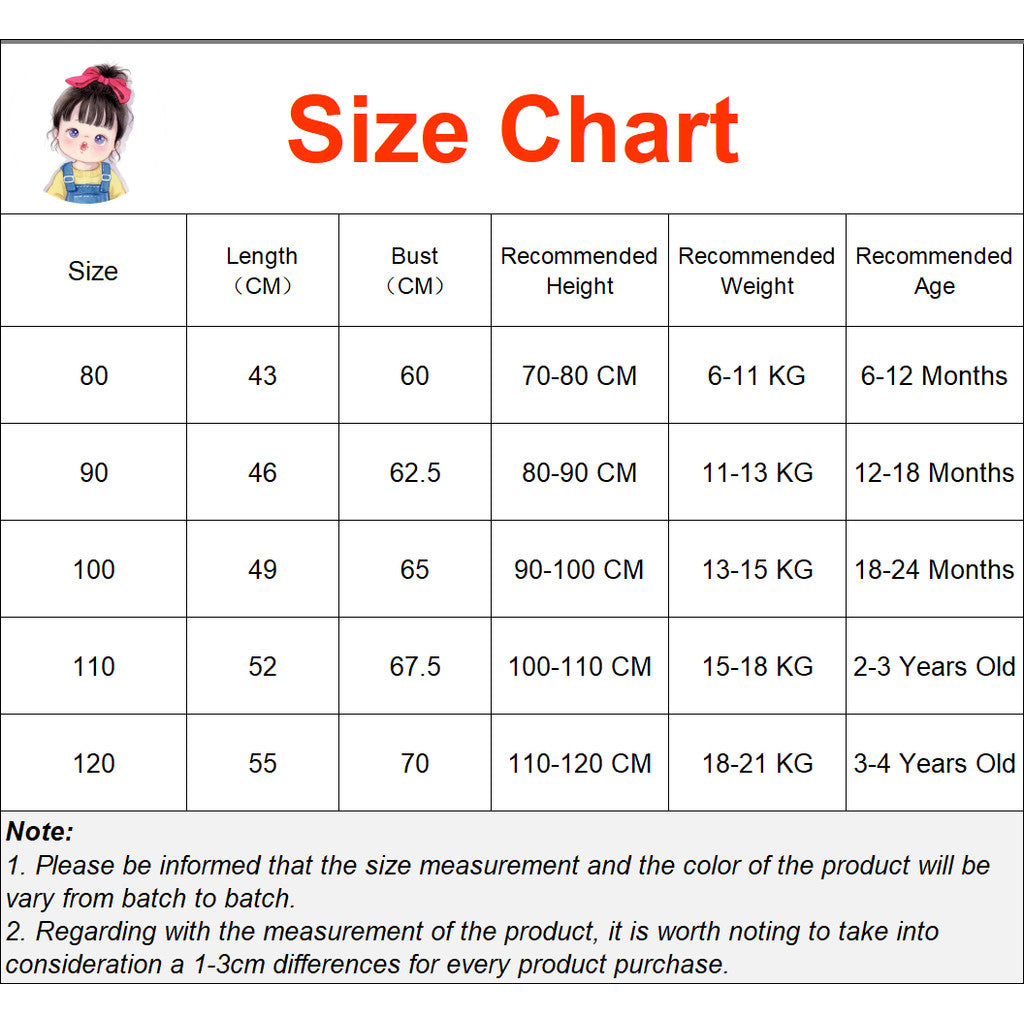 Size Chart

| Size | Length （CM） | Bust （CM） | Recommended Height | Recommended Weight | Recommended Age |
|---|---|---|---|---|---|
| 80 | 43 | 60 | 70-80 CM | 6-11 KG | 6-12 Months |
| 90 | 46 | 62.5 | 80-90 CM | 11-13 KG | 12-18 Months |
| 100 | 49 | 65 | 90-100 CM | 13-15 KG | 18-24 Months |
| 110 | 52 | 67.5 | 100-110 CM | 15-18 KG | 2-3 Years Old |
| 120 | 55 | 70 | 110-120 CM | 18-21 KG | 3-4 Years Old |

Note:
1. Please be informed that the size measurement and the color of the product will be vary from batch to batch.
2. Regarding with the measurement of the product, it is worth noting to take into consideration a 1-3cm differences for every product purchase.